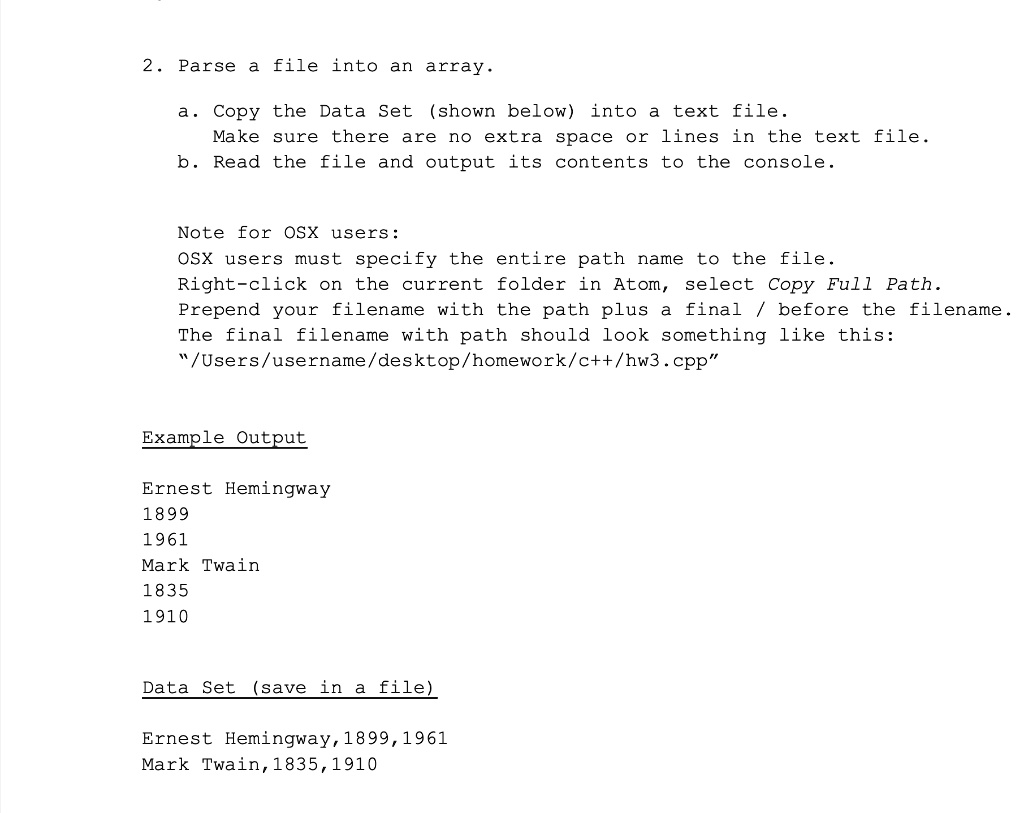 2. Parse a file into an array.

a. Copy the Data Set (shown below) into a text file.
Make sure there are no extra space or lines in the text file.
b. Read the file and output its contents to the console.

Note for OSX users:
OSX users must specify the entire path name to the file.
Right-click on the current folder in Atom, select Copy Full Path.
Prepend your filename with the path plus a final / before the filename.
The final filename with path should look something like this:
"/Users/username/desktop/homework/c++/hw3.cpp"

Example Output

Ernest Hemingway
1899
1961
Mark Twain
1835
1910

Data Set (save in a file)

Ernest Hemingway,1899,1961
Mark Twain,1835,1910